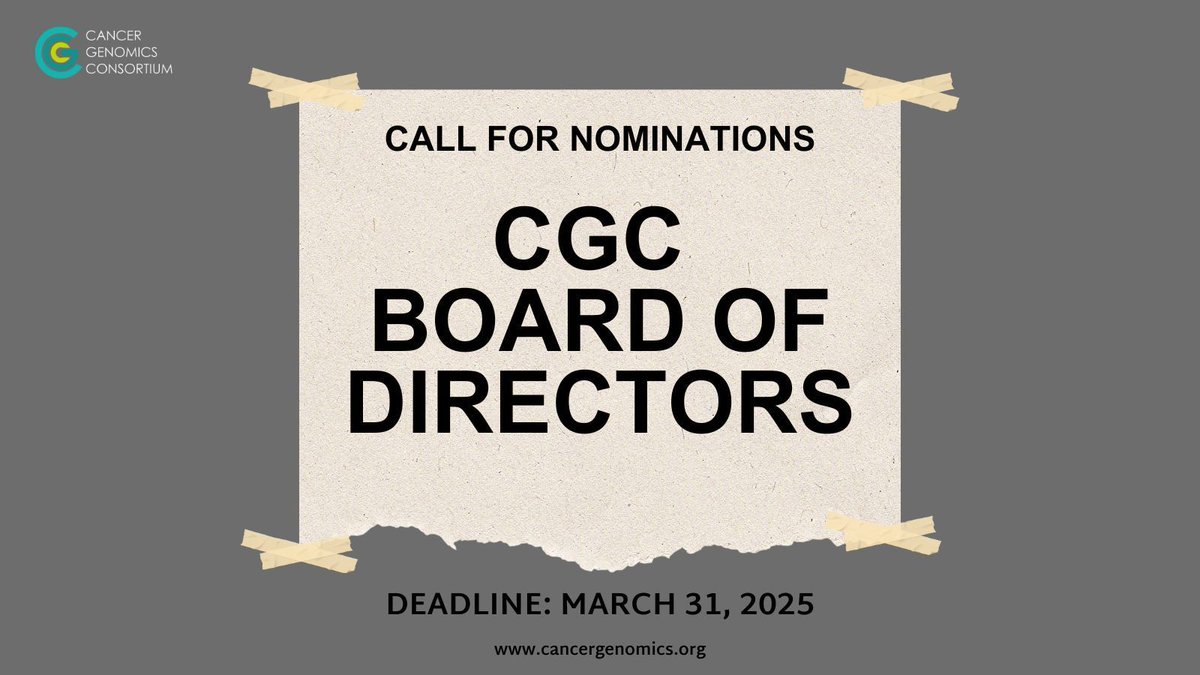 CANCER
GENOMICS
CONSORTIUM

CALL FOR NOMINATIONS

CGC
BOARD OF
DIRECTORS

DEADLINE: MARCH 31, 2025

www.cancergenomics.org